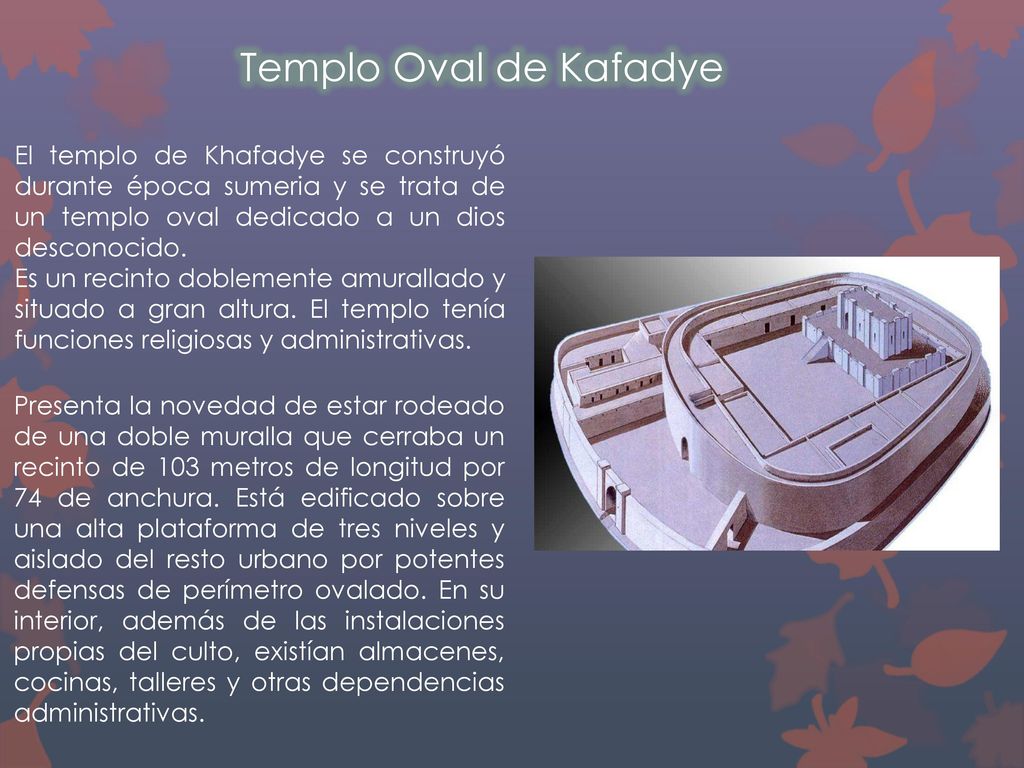 Templo Oval de Kafadye

El templo de Khafadye se construyó durante época sumeria y se trata de un templo oval dedicado a un dios desconocido.
Es un recinto doblemente amurallado y situado a gran altura. El templo tenía funciones religiosas y administrativas.

Presenta la novedad de estar rodeado de una doble muralla que cerraba un recinto de 103 metros de longitud por 74 de anchura. Está edificado sobre una alta plataforma de tres niveles y aislado del resto urbano por potentes defensas de perímetro ovalado. En su interior, además de las instalaciones propias del culto, existían almacenes, cocinas, talleres y otras dependencias administrativas.